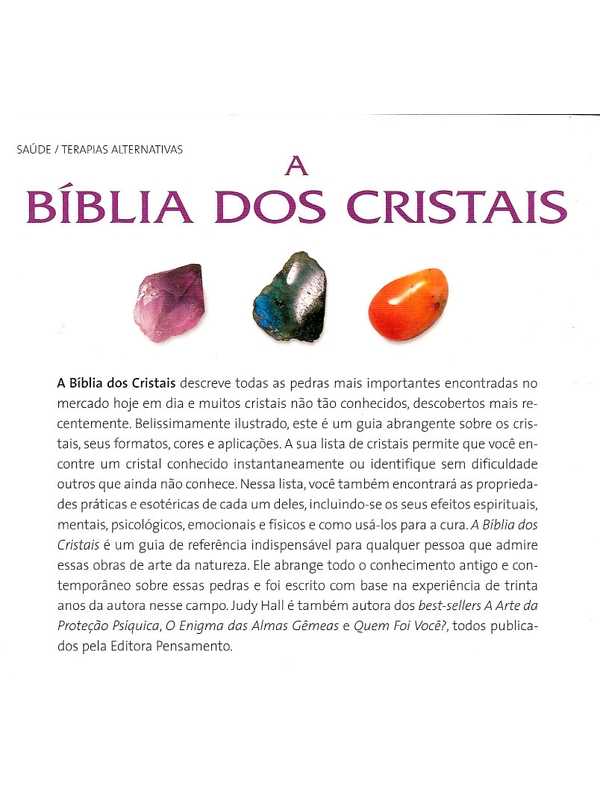 SAÚDE / TERAPIAS ALTERNATIVAS

A
BÍBLIA DOS CRISTAIS

A Bíblia dos Cristais descreve todas as pedras mais importantes encontradas no mercado hoje em dia e muitos cristais não tão conhecidos, descobertos mais recentemente. Belissimamente ilustrado, este é um guia abrangente sobre os cristais, seus formatos, cores e aplicações. A sua lista de cristais permite que você encontre um cristal conhecido instantaneamente ou identifique sem dificuldade outros que ainda não conhece. Nessa lista, você também encontrará as propriedades práticas e esotéricas de cada um deles, incluindo-se os seus efeitos espirituais, mentais, psicológicos, emocionais e físicos e como usá-los para a cura. A Bíblia dos Cristais é um guia de referência indispensável para qualquer pessoa que admire essas obras de arte da natureza. Ele abrange todo o conhecimento antigo e contemporâneo sobre essas pedras e foi escrito com base na experiência de trinta anos da autora nesse campo. Judy Hall é também autora dos best-sellers A Arte da Proteção Psíquica, O Enigma das Almas Gêmeas e Quem Foi Você?, todos publicados pela Editora Pensamento.